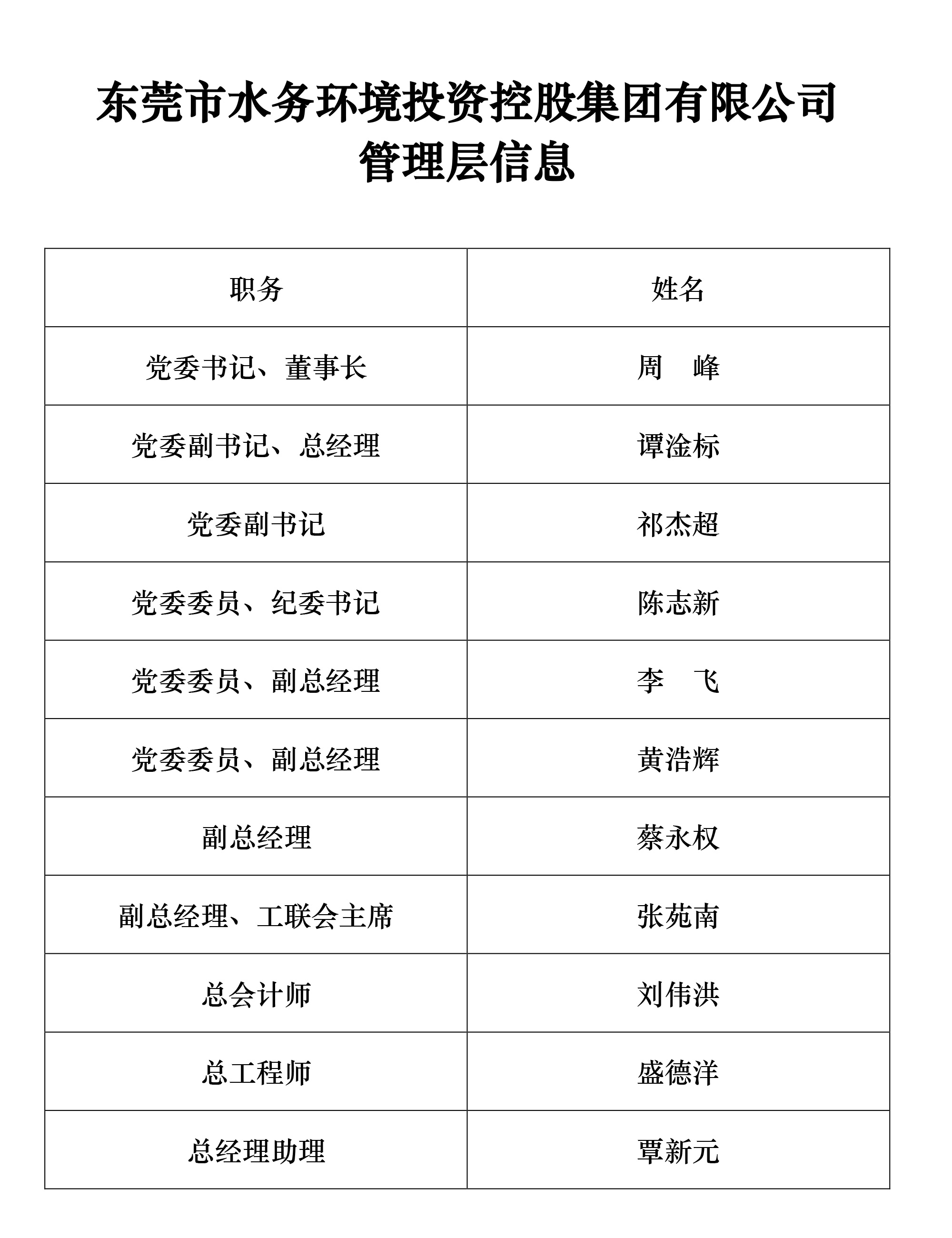 东莞市水务环境投资控股集团有限公司
管理层信息

| 职务 | 姓名 |
|---|---|
| 党委书记、董事长 | 周　峰 |
| 党委副书记、总经理 | 谭淦标 |
| 党委副书记 | 祁杰超 |
| 党委委员、纪委书记 | 陈志新 |
| 党委委员、副总经理 | 李　飞 |
| 党委委员、副总经理 | 黄浩辉 |
| 副总经理 | 蔡永权 |
| 副总经理、工联会主席 | 张苑南 |
| 总会计师 | 刘伟洪 |
| 总工程师 | 盛德洋 |
| 总经理助理 | 覃新元 |